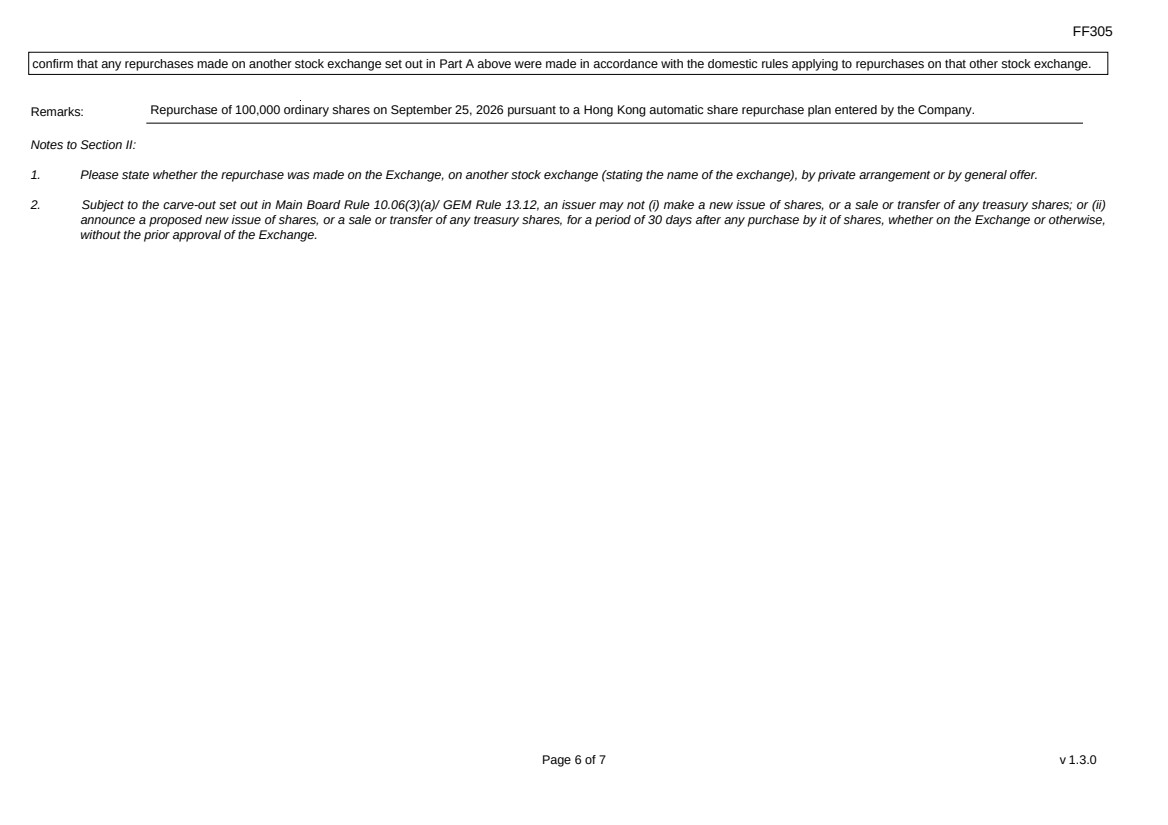 FF305

confirm that any repurchases made on another stock exchange set out in Part A above were made in accordance with the domestic rules applying to repurchases on that other stock exchange.

Remarks: Repurchase of 100,000 ordinary shares on September 25, 2026 pursuant to a Hong Kong automatic share repurchase plan entered by the Company.

Notes to Section II:

1. Please state whether the repurchase was made on the Exchange, on another stock exchange (stating the name of the exchange), by private arrangement or by general offer.

2. Subject to the carve-out set out in Main Board Rule 10.06(3)(a)/ GEM Rule 13.12, an issuer may not (i) make a new issue of shares, or a sale or transfer of any treasury shares; or (ii) announce a proposed new issue of shares, or a sale or transfer of any treasury shares, for a period of 30 days after any purchase by it of shares, whether on the Exchange or otherwise, without the prior approval of the Exchange.

Page 6 of 7

v 1.3.0